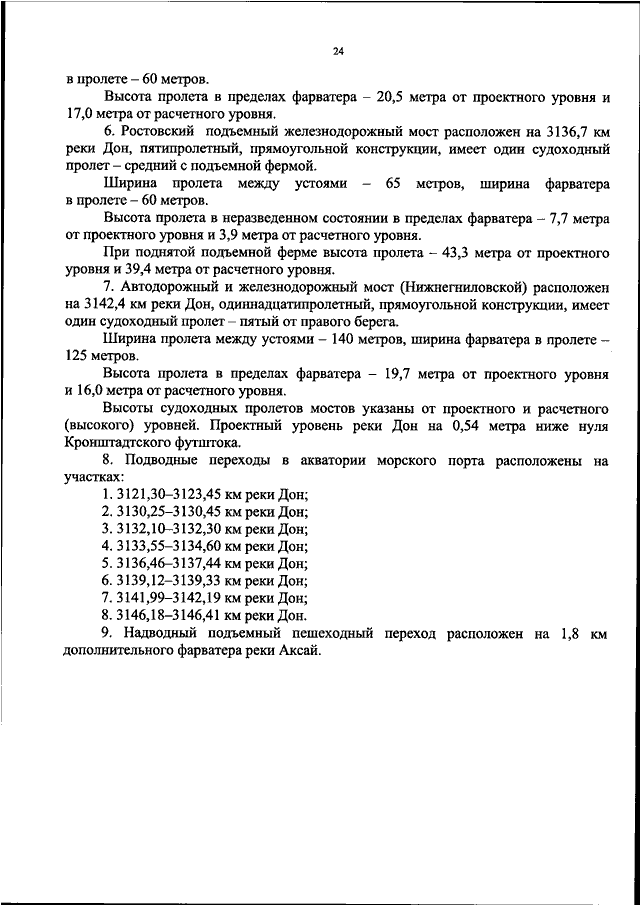 24

в пролете – 60 метров.

Высота пролета в пределах фарватера – 20,5 метра от проектного уровня и 17,0 метра от расчетного уровня.

6. Ростовский подъемный железнодорожный мост расположен на 3136,7 км реки Дон, пятипролетный, прямоугольной конструкции, имеет один судоходный пролет – средний с подъемной фермой.

Ширина пролета между устоями – 65 метров, ширина фарватера в пролете – 60 метров.

Высота пролета в неразведенном состоянии в пределах фарватера – 7,7 метра от проектного уровня и 3,9 метра от расчетного уровня.

При поднятой подъемной ферме высота пролета – 43,3 метра от проектного уровня и 39,4 метра от расчетного уровня.

7. Автодорожный и железнодорожный мост (Нижнегниловской) расположен на 3142,4 км реки Дон, одиннадцатипролетный, прямоугольной конструкции, имеет один судоходный пролет – пятый от правого берега.

Ширина пролета между устоями – 140 метров, ширина фарватера в пролете – 125 метров.

Высота пролета в пределах фарватера – 19,7 метра от проектного уровня и 16,0 метра от расчетного уровня.

Высоты судоходных пролетов мостов указаны от проектного и расчетного (высокого) уровней. Проектный уровень реки Дон на 0,54 метра ниже нуля Кронштадтского футштока.

8. Подводные переходы в акватории морского порта расположены на участках:

1. 3121,30–3123,45 км реки Дон;
2. 3130,25–3130,45 км реки Дон;
3. 3132,10–3132,30 км реки Дон;
4. 3133,55–3134,60 км реки Дон;
5. 3136,46–3137,44 км реки Дон;
6. 3139,12–3139,33 км реки Дон;
7. 3141,99–3142,19 км реки Дон;
8. 3146,18–3146,41 км реки Дон.

9. Надводный подъемный пешеходный переход расположен на 1,8 км дополнительного фарватера реки Аксай.